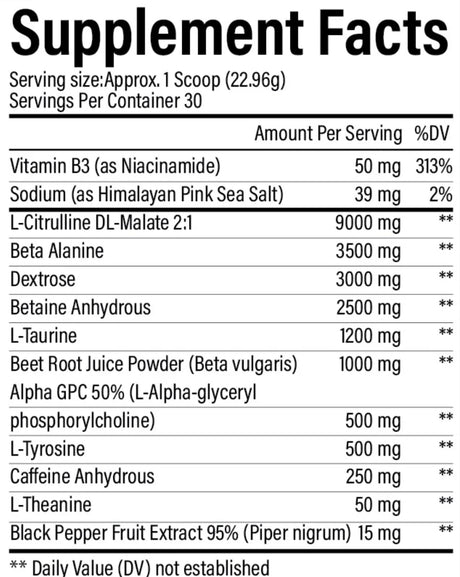 Supplement Facts

Serving size:Approx. 1 Scoop (22.96g)
Servings Per Container 30

| | Amount Per Serving | %DV |
|---|---|---|
| Vitamin B3 (as Niacinamide) | 50 mg | 313% |
| Sodium (as Himalayan Pink Sea Salt) | 39 mg | 2% |
| L-Citrulline DL-Malate 2:1 | 9000 mg | ** |
| Beta Alanine | 3500 mg | ** |
| Dextrose | 3000 mg | ** |
| Betaine Anhydrous | 2500 mg | ** |
| L-Taurine | 1200 mg | ** |
| Beet Root Juice Powder (Beta vulgaris) | 1000 mg | ** |
| Alpha GPC 50% (L-Alpha-glyceryl phosphorylcholine) | 500 mg | ** |
| L-Tyrosine | 500 mg | ** |
| Caffeine Anhydrous | 250 mg | ** |
| L-Theanine | 50 mg | ** |
| Black Pepper Fruit Extract 95% (Piper nigrum) | 15 mg | ** |

** Daily Value (DV) not established